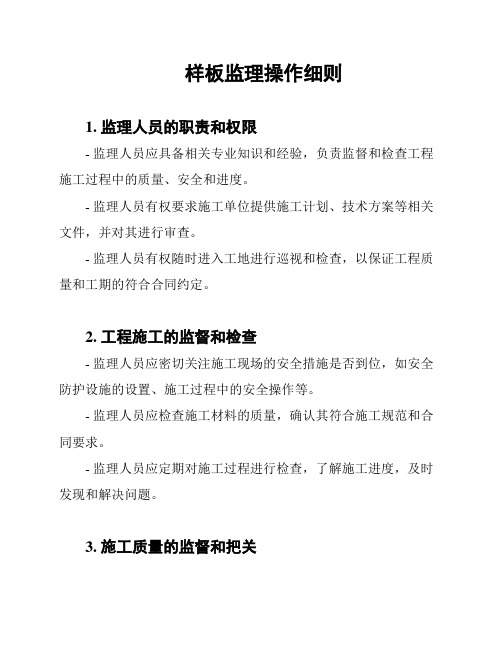 样板监理操作细则

1. 监理人员的职责和权限

- 监理人员应具备相关专业知识和经验，负责监督和检查工程施工过程中的质量、安全和进度。

- 监理人员有权要求施工单位提供施工计划、技术方案等相关文件，并对其进行审查。

- 监理人员有权随时进入工地进行巡视和检查，以保证工程质量和工期的符合合同约定。

2. 工程施工的监督和检查

- 监理人员应密切关注施工现场的安全措施是否到位，如安全防护设施的设置、施工过程中的安全操作等。

- 监理人员应检查施工材料的质量，确认其符合施工规范和合同要求。

- 监理人员应定期对施工过程进行检查，了解施工进度，及时发现和解决问题。

3. 施工质量的监督和把关